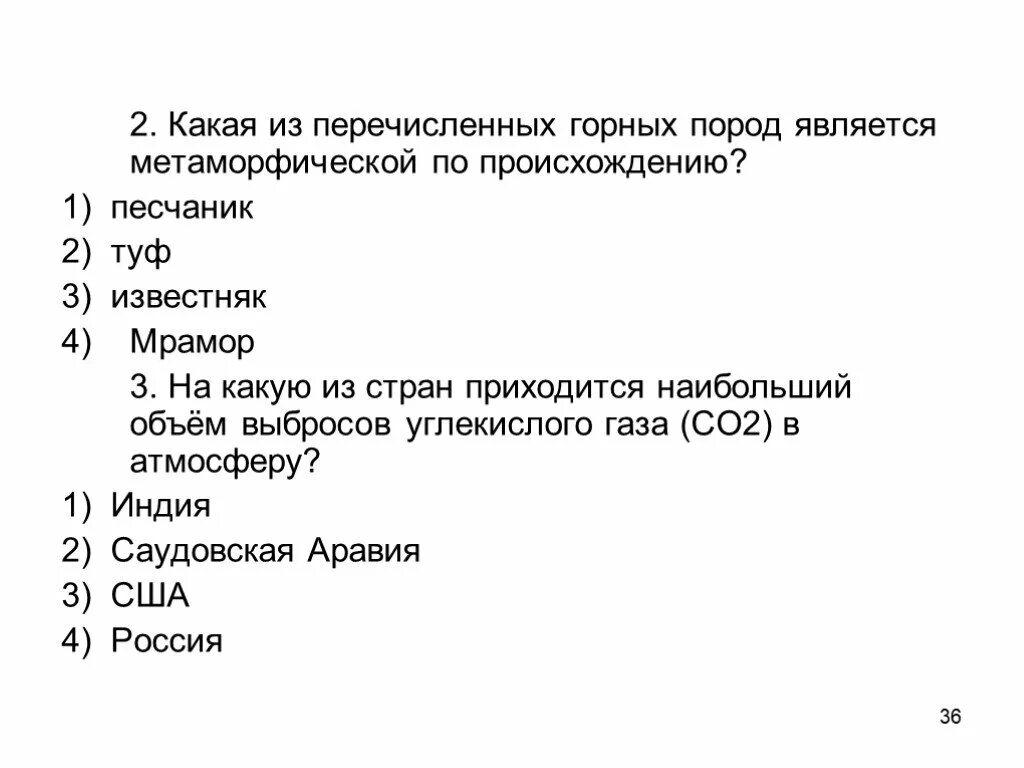 2. Какая из перечисленных горных пород является метаморфической по происхождению?

1) песчаник
2) туф
3) известняк
4) Мрамор

3. На какую из стран приходится наибольший объём выбросов углекислого газа (СО2) в атмосферу?

1) Индия
2) Саудовская Аравия
3) США
4) Россия

36